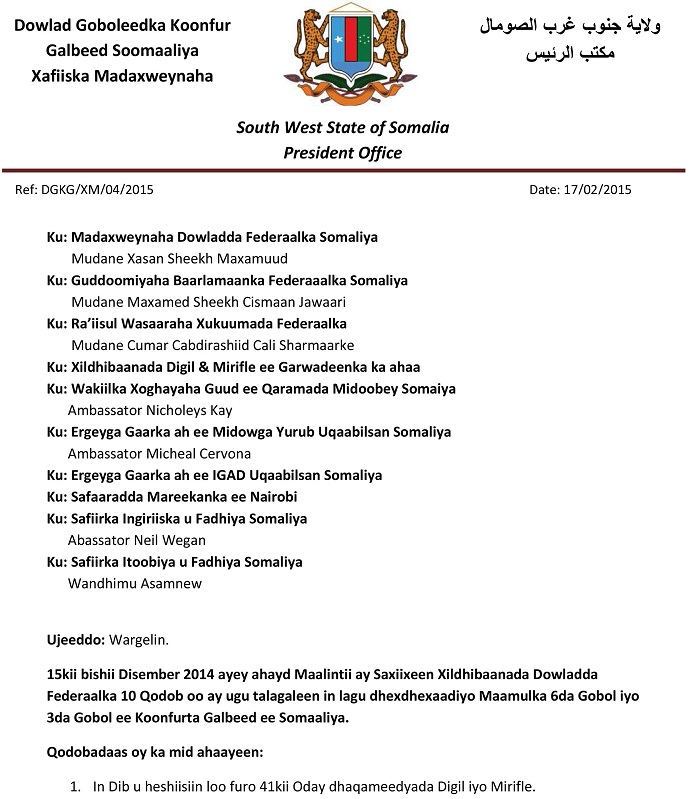 Dowlad Goboleedka Koonfur Galbeed Soomaaliya
Xafiiska Madaxweynaha

ولاية جنوب غرب الصومال
مكتب الرئيس

South West State of Somalia
President Office

Ref: DGKG/XM/04/2015

Date: 17/02/2015

Ku: Madaxweynaha Dowladda Federaalka Somaliya
Mudane Xasan Sheekh Maxamuud
Ku: Guddoomiyaha Baarlamaanka Federaaalka Somaliya
Mudane Maxamed Sheekh Cismaan Jawaari
Ku: Ra'iisul Wasaaraha Xukuumada Federaalka
Mudane Cumar Cabdirashiid Cali Sharmaarke
Ku: Xildhibaanada Digil & Mirifle ee Garwadeenka ka ahaa
Ku: Wakiilka Xoghayaha Guud ee Qaramada Midoobey Somaiya
Ambassator Nicholeys Kay
Ku: Ergeyga Gaarka ah ee Midowga Yurub Uqaabilsan Somaliya
Ambassator Micheal Cervona
Ku: Ergeyga Gaarka ah ee IGAD Uqaabilsan Somaliya
Ku: Safaaradda Mareekanka ee Nairobi
Ku: Safiirka Ingiriiska u Fadhiya Somaliya
Abassator Neil Wegan
Ku: Safiirka Itoobiya u Fadhiya Somaliya
Wandhimu Asamnew

Ujeeddo: Wargelin.

15kii bishii Disember 2014 ayey ahayd Maalintii ay Saxiixeen Xildhibaanada Dowladda Federaalka 10 Qodob oo ay ugu talagaleen in lagu dhexdhexaadiyo Maamulka 6da Gobol iyo 3da Gobol ee Koonfurta Galbeed ee Somaaliya.

Qodobadaas oy ka mid ahaayeen:

1. In Dib u heshiisiin loo furo 41kii Oday dhaqameedyada Digil iyo Mirifle.